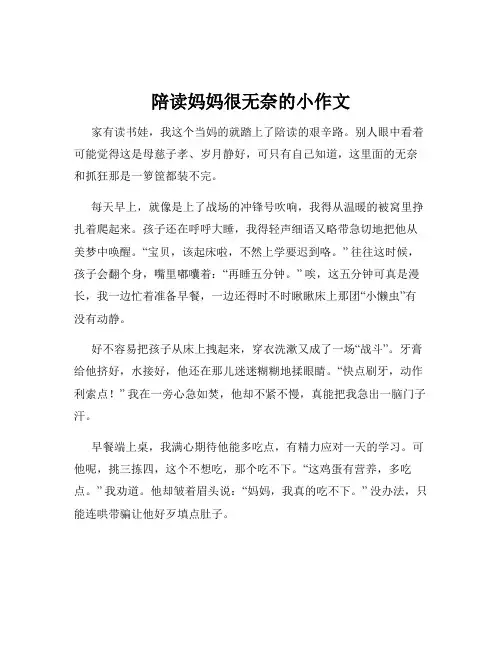 陪读妈妈很无奈的小作文

家有读书娃，我这个当妈的就踏上了陪读的艰辛路。别人眼中看着可能觉得这是母慈子孝、岁月静好，可只有自己知道，这里面的无奈和抓狂那是一箩筐都装不完。

每天早上，就像是上了战场的冲锋号吹响，我得从温暖的被窝里挣扎着爬起来。孩子还在呼呼大睡，我得轻声细语又略带急切地把他从美梦中唤醒。“宝贝，该起床啦，不然上学要迟到咯。”往往这时候，孩子会翻个身，嘴里嘟囔着：“再睡五分钟。”唉，这五分钟可真是漫长，我一边忙着准备早餐，一边还得时不时瞅瞅床上那团“小懒虫”有没有动静。

好不容易把孩子从床上拽起来，穿衣洗漱又成了一场“战斗”。牙膏给他挤好，水接好，他还在那儿迷迷糊糊地揉眼睛。“快点刷牙，动作利索点！”我在一旁心急如焚，他却不紧不慢，真能把我急出一脑门子汗。

早餐端上桌，我满心期待他能多吃点，有精力应对一天的学习。可他呢，挑三拣四，这个不想吃，那个吃不下。“这鸡蛋有营养，多吃点。”我劝道。他却皱着眉头说：“妈妈，我真的吃不下。”没办法，只能连哄带骗让他好歹填点肚子。